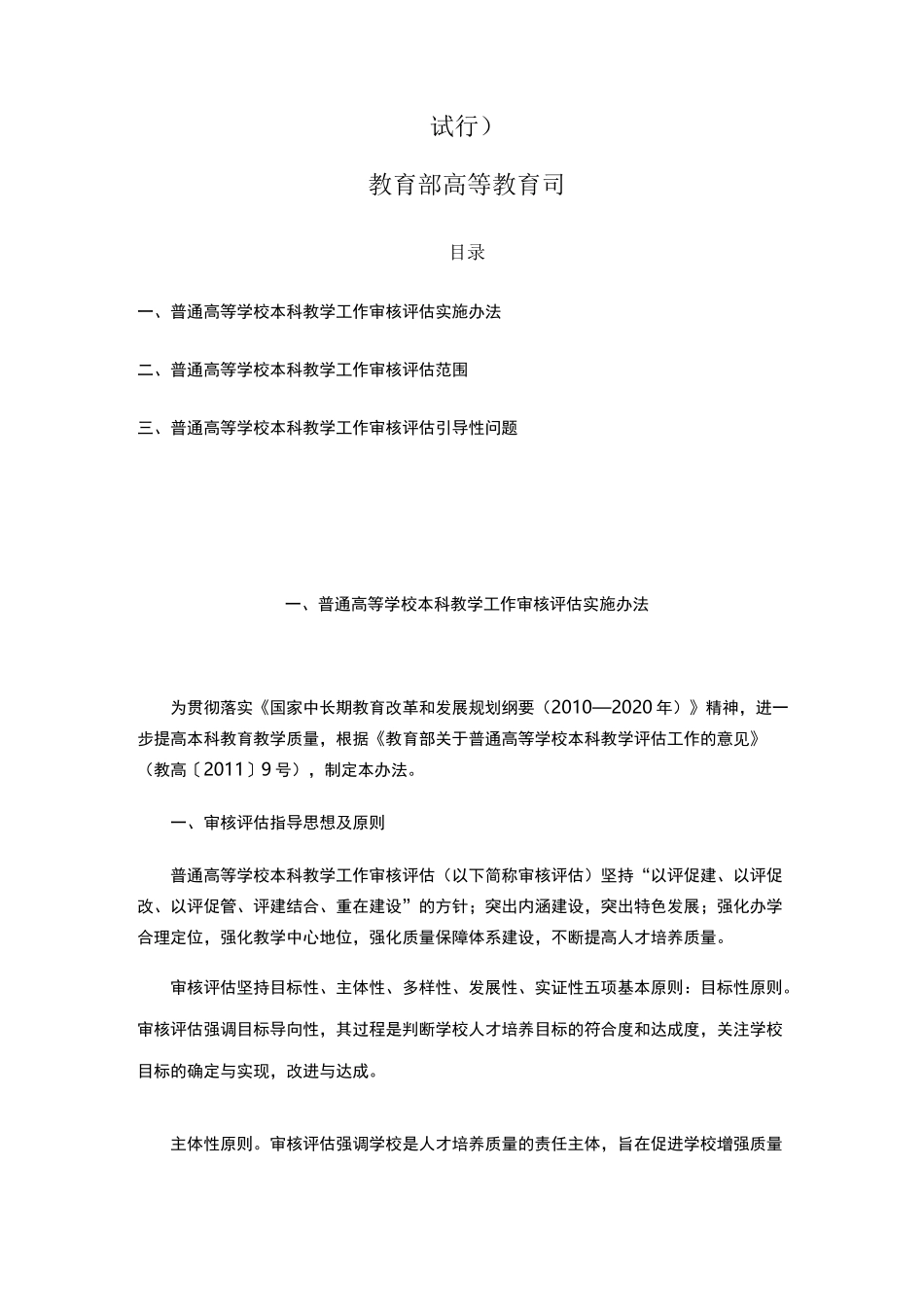 试行）

教育部高等教育司

目录

一、普通高等学校本科教学工作审核评估实施办法

二、普通高等学校本科教学工作审核评估范围

三、普通高等学校本科教学工作审核评估引导性问题

一、普通高等学校本科教学工作审核评估实施办法

为贯彻落实《国家中长期教育改革和发展规划纲要（2010—2020年）》精神，进一步提高本科教育教学质量，根据《教育部关于普通高等学校本科教学评估工作的意见》（教高〔2011〕9号），制定本办法。

一、审核评估指导思想及原则

普通高等学校本科教学工作审核评估（以下简称审核评估）坚持“以评促建、以评促改、以评促管、评建结合、重在建设”的方针；突出内涵建设，突出特色发展；强化办学合理定位，强化教学中心地位，强化质量保障体系建设，不断提高人才培养质量。

审核评估坚持目标性、主体性、多样性、发展性、实证性五项基本原则：目标性原则。审核评估强调目标导向性，其过程是判断学校人才培养目标的符合度和达成度，关注学校目标的确定与实现，改进与达成。

主体性原则。审核评估强调学校是人才培养质量的责任主体，旨在促进学校增强质量